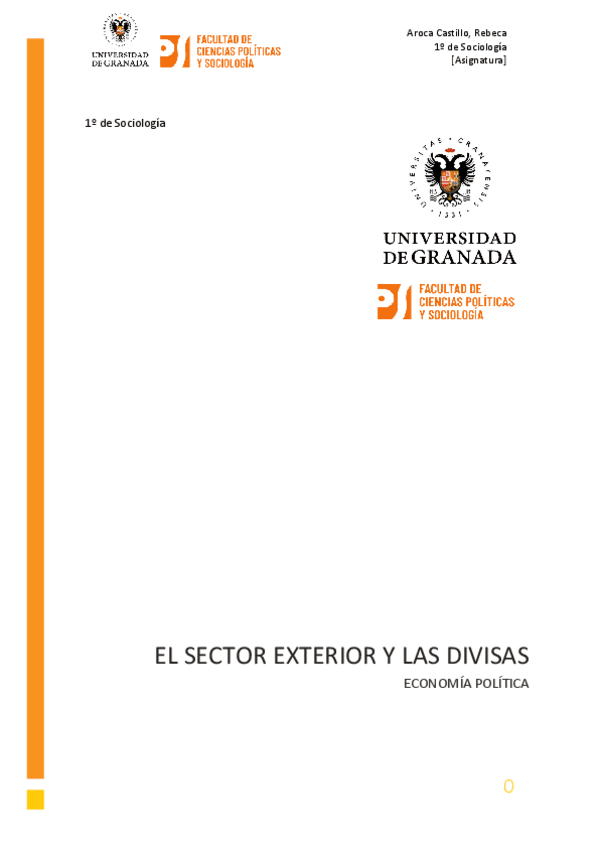 UNIVERSIDAD DE GRANADA

FACULTAD DE CIENCIAS POLÍTICAS Y SOCIOLOGÍA

Aroca Castillo, Rebeca
1º de Sociología
[Asignatura]

1º de Sociología

UNIVERSITAS · GRANATENSIS · 1531

UNIVERSIDAD DE GRANADA

FACULTAD DE CIENCIAS POLÍTICAS Y SOCIOLOGÍA

EL SECTOR EXTERIOR Y LAS DIVISAS

ECONOMÍA POLÍTICA

0